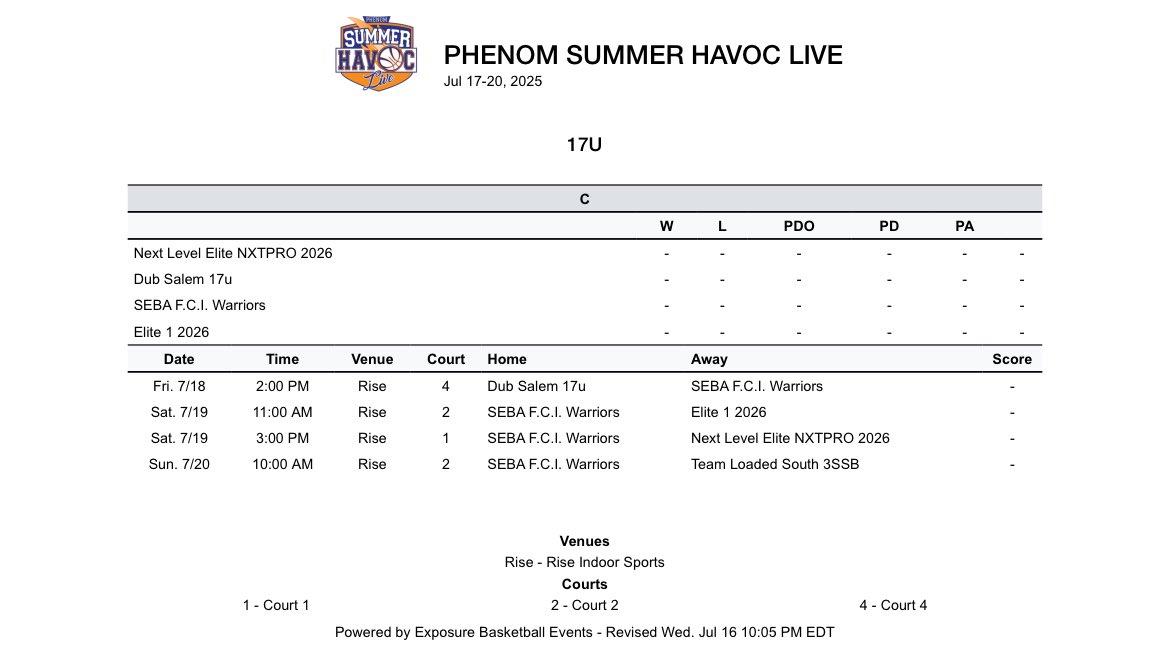 PHENOM
SUMMER
HAVOC
Live

PHENOM SUMMER HAVOC LIVE
Jul 17-20, 2025

17U

C

| | W | L | PDO | PD | PA | |
|---|---|---|---|---|---|---|
| Next Level Elite NXTPRO 2026 | - | - | - | - | - | - |
| Dub Salem 17u | - | - | - | - | - | - |
| SEBA F.C.I. Warriors | - | - | - | - | - | - |
| Elite 1 2026 | - | - | - | - | - | - |

| Date | Time | Venue | Court | Home | Away | Score |
|---|---|---|---|---|---|---|
| Fri. 7/18 | 2:00 PM | Rise | 4 | Dub Salem 17u | SEBA F.C.I. Warriors | - |
| Sat. 7/19 | 11:00 AM | Rise | 2 | SEBA F.C.I. Warriors | Elite 1 2026 | - |
| Sat. 7/19 | 3:00 PM | Rise | 1 | SEBA F.C.I. Warriors | Next Level Elite NXTPRO 2026 | - |
| Sun. 7/20 | 10:00 AM | Rise | 2 | SEBA F.C.I. Warriors | Team Loaded South 3SSB | - |

Venues
Rise - Rise Indoor Sports
Courts
1 - Court 1
2 - Court 2
4 - Court 4

Powered by Exposure Basketball Events - Revised Wed. Jul 16 10:05 PM EDT